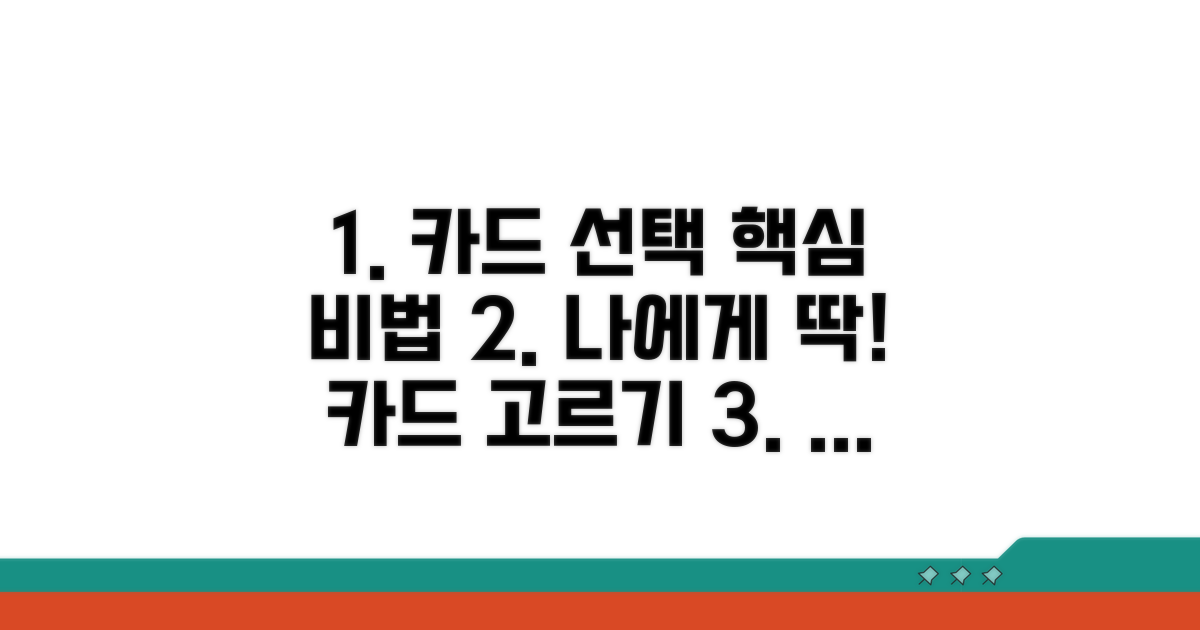 1. 카드 선택 핵심 비법 2. 나에게 딱! 카드 고르기 3. ...